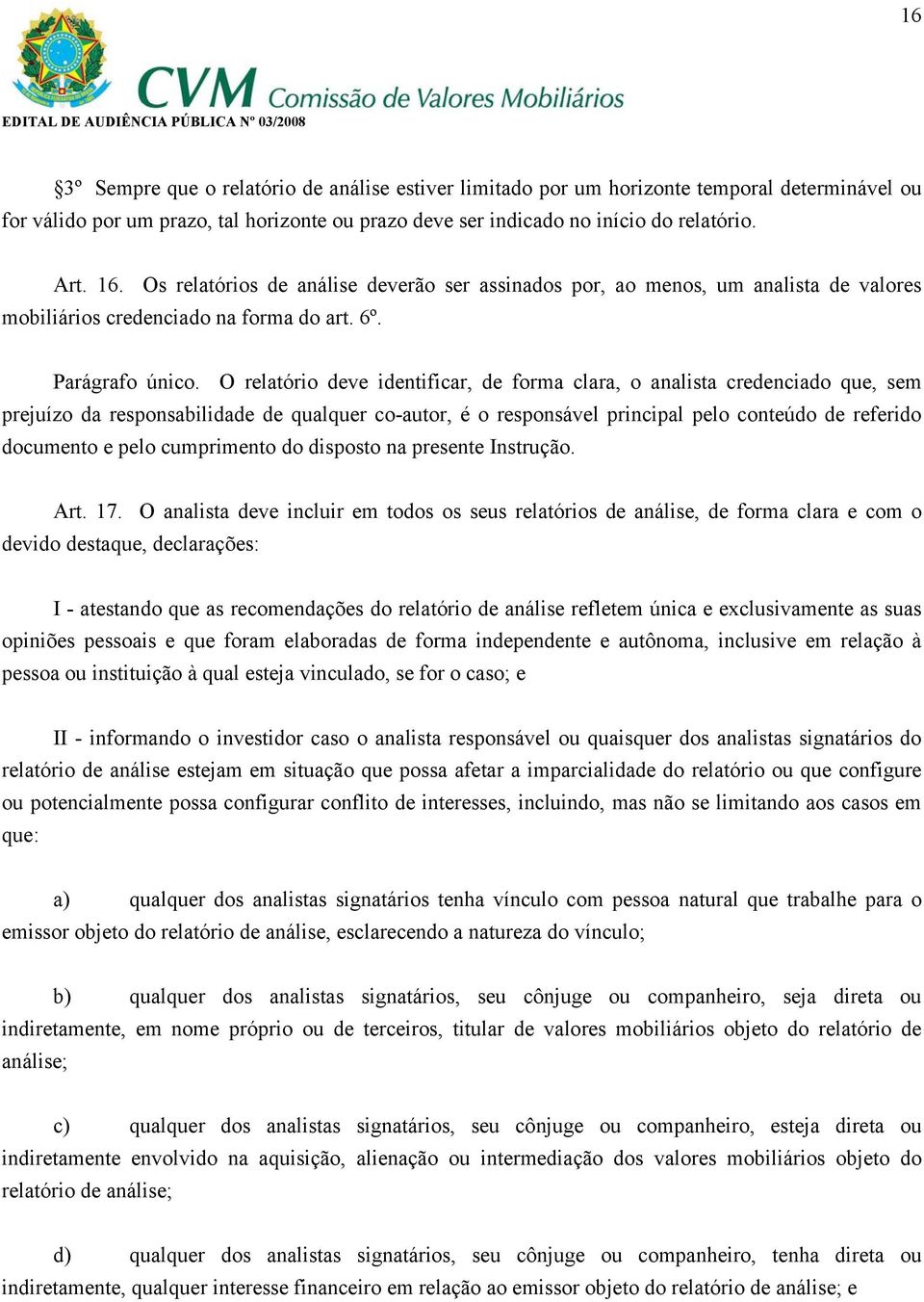 16

CVM Comissão de Valores Mobiliários

EDITAL DE AUDIÊNCIA PÚBLICA Nº 03/2008

§3º Sempre que o relatório de análise estiver limitado por um horizonte temporal determinável ou for válido por um prazo, tal horizonte ou prazo deve ser indicado no início do relatório.

Art. 16. Os relatórios de análise deverão ser assinados por, ao menos, um analista de valores mobiliários credenciado na forma do art. 6º.

Parágrafo único. O relatório deve identificar, de forma clara, o analista credenciado que, sem prejuízo da responsabilidade de qualquer co-autor, é o responsável principal pelo conteúdo de referido documento e pelo cumprimento do disposto na presente Instrução.

Art. 17. O analista deve incluir em todos os seus relatórios de análise, de forma clara e com o devido destaque, declarações:

I - atestando que as recomendações do relatório de análise refletem única e exclusivamente as suas opiniões pessoais e que foram elaboradas de forma independente e autônoma, inclusive em relação à pessoa ou instituição à qual esteja vinculado, se for o caso; e

II - informando o investidor caso o analista responsável ou quaisquer dos analistas signatários do relatório de análise estejam em situação que possa afetar a imparcialidade do relatório ou que configure ou potencialmente possa configurar conflito de interesses, incluindo, mas não se limitando aos casos em que:

a) qualquer dos analistas signatários tenha vínculo com pessoa natural que trabalhe para o emissor objeto do relatório de análise, esclarecendo a natureza do vínculo;

b) qualquer dos analistas signatários, seu cônjuge ou companheiro, seja direta ou indiretamente, em nome próprio ou de terceiros, titular de valores mobiliários objeto do relatório de análise;

c) qualquer dos analistas signatários, seu cônjuge ou companheiro, esteja direta ou indiretamente envolvido na aquisição, alienação ou intermediação dos valores mobiliários objeto do relatório de análise;

d) qualquer dos analistas signatários, seu cônjuge ou companheiro, tenha direta ou indiretamente, qualquer interesse financeiro em relação ao emissor objeto do relatório de análise; e